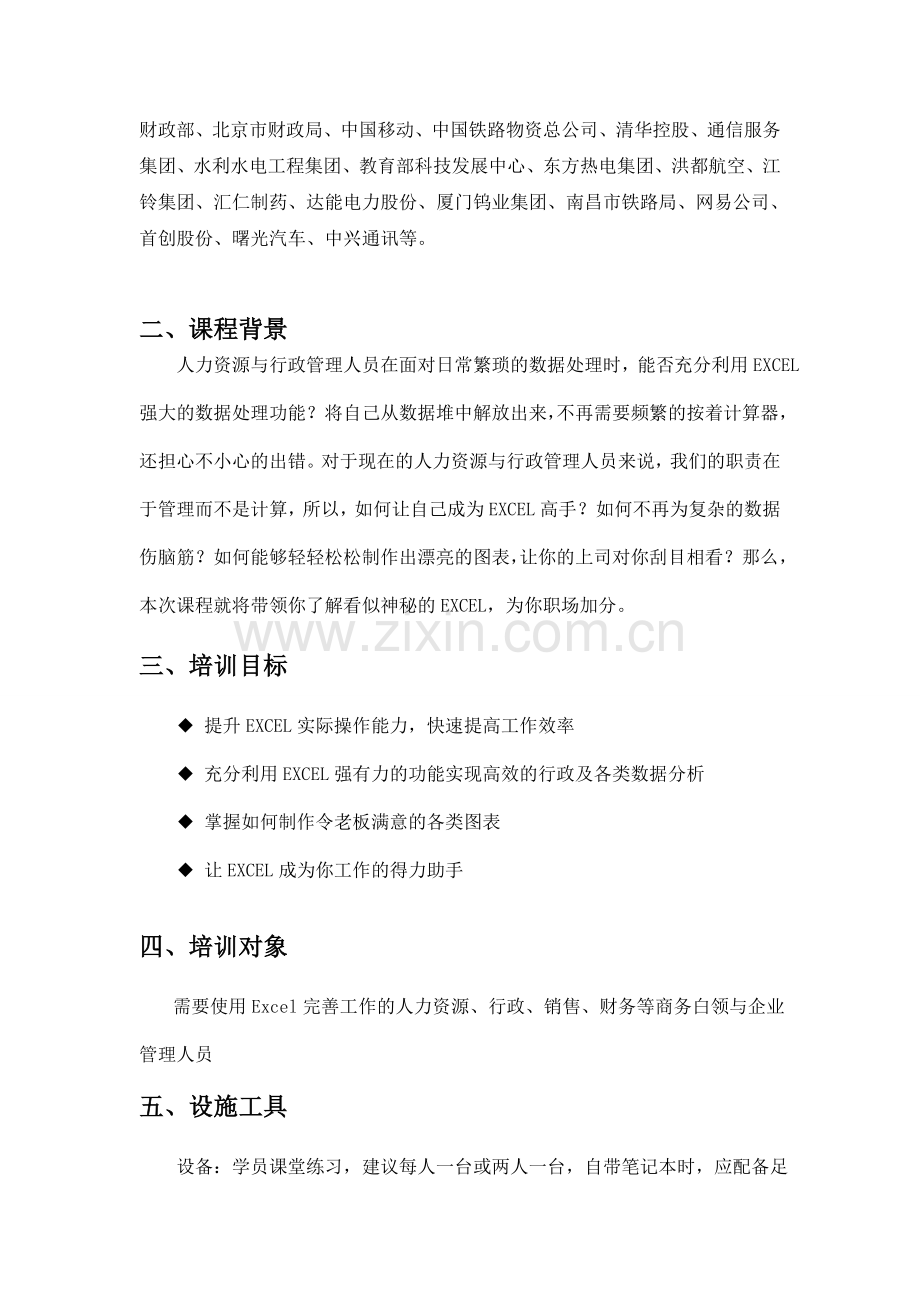 财政部、北京市财政局、中国移动、中国铁路物资总公司、清华控股、通信服务集团、水利水电工程集团、教育部科技发展中心、东方热电集团、洪都航空、江铃集团、汇仁制药、达能电力股份、厦门钨业集团、南昌市铁路局、网易公司、首创股份、曙光汽车、中兴通讯等。

二、课程背景

人力资源与行政管理人员在面对日常繁琐的数据处理时，能否充分利用EXCEL强大的数据处理功能？将自己从数据堆中解放出来，不再需要频繁的按着计算器，还担心不小心的出错。对于现在的人力资源与行政管理人员来说，我们的职责在于管理而不是计算，所以，如何让自己成为EXCEL高手？如何不再为复杂的数据伤脑筋？如何能够轻轻松松制作出漂亮的图表，让你的上司对你刮目相看？那么，本次课程就将带领你了解看似神秘的EXCEL，为你职场加分。

三、培训目标

◆ 提升EXCEL实际操作能力，快速提高工作效率

◆ 充分利用EXCEL强有力的功能实现高效的行政及各类数据分析

◆ 掌握如何制作令老板满意的各类图表

◆ 让EXCEL成为你工作的得力助手

四、培训对象

需要使用Excel完善工作的人力资源、行政、销售、财务等商务白领与企业管理人员

五、设施工具

设备：学员课堂练习，建议每人一台或两人一台，自带笔记本时，应配备足

www.zixin.com.cn